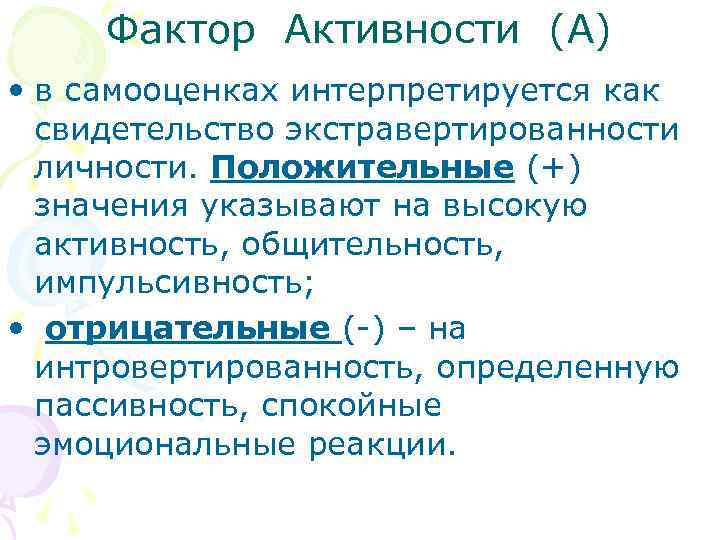 Фактор Активности (А)

• в самооценках интерпретируется как свидетельство экстравертированности личности. Положительные (+) значения указывают на высокую активность, общительность, импульсивность;

• отрицательные (-) – на интровертированность, определенную пассивность, спокойные эмоциональные реакции.